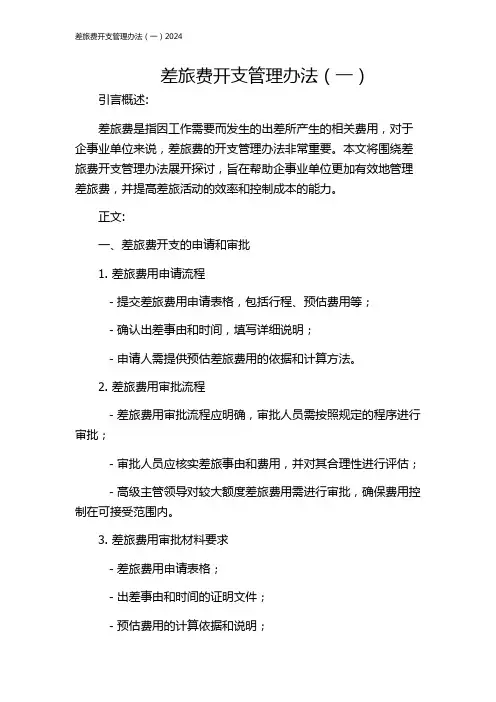 差旅费开支管理办法（一）2024

差旅费开支管理办法（一）

引言概述:

差旅费是指因工作需要而发生的出差所产生的相关费用，对于企事业单位来说，差旅费的开支管理办法非常重要。本文将围绕差旅费开支管理办法展开探讨，旨在帮助企事业单位更加有效地管理差旅费，并提高差旅活动的效率和控制成本的能力。

正文:

一、差旅费开支的申请和审批

1. 差旅费用申请流程

- 提交差旅费用申请表格，包括行程、预估费用等；

- 确认出差事由和时间，填写详细说明；

- 申请人需提供预估差旅费用的依据和计算方法。

2. 差旅费用审批流程

- 差旅费用审批流程应明确，审批人员需按照规定的程序进行审批；

- 审批人员应核实差旅事由和费用，并对其合理性进行评估；

- 高级主管领导对较大额度差旅费用需进行审批，确保费用控制在可接受范围内。

3. 差旅费用审批材料要求

- 差旅费用申请表格；

- 出差事由和时间的证明文件；

- 预估费用的计算依据和说明；